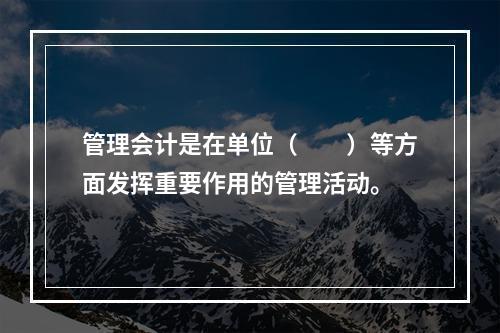 管理会计是在单位（　　）等方面发挥重要作用的管理活动。